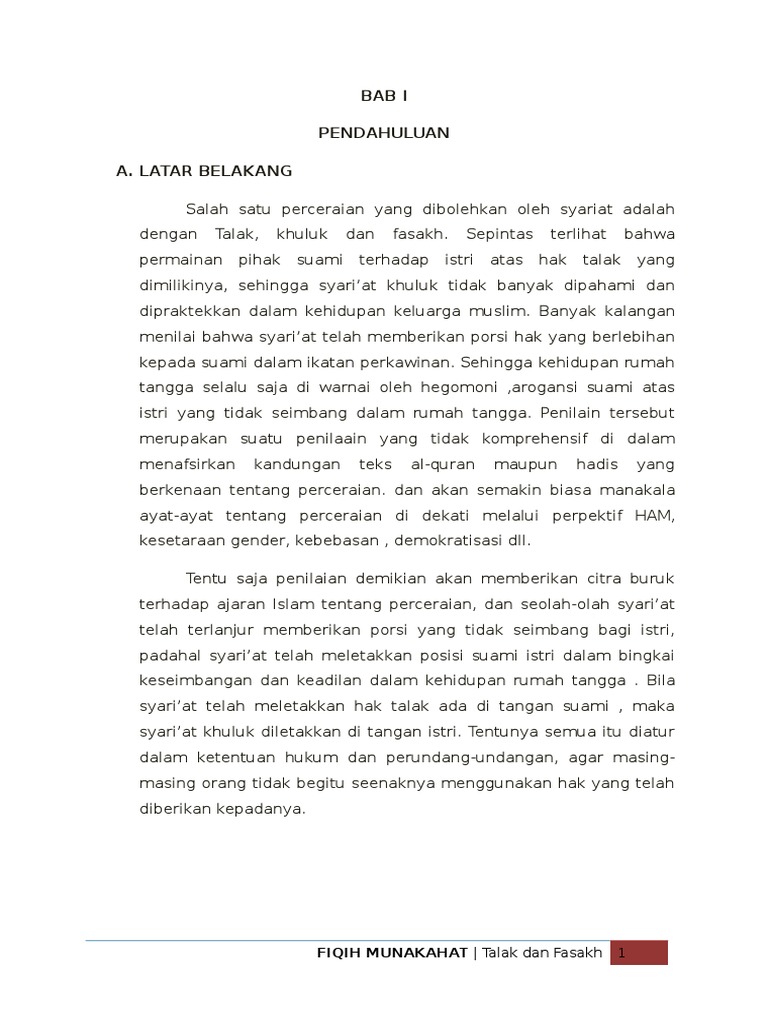 BAB I

PENDAHULUAN

A. LATAR BELAKANG

Salah satu perceraian yang dibolehkan oleh syariat adalah dengan Talak, khuluk dan fasakh. Sepintas terlihat bahwa permainan pihak suami terhadap istri atas hak talak yang dimilikinya, sehingga syari'at khuluk tidak banyak dipahami dan dipraktekkan dalam kehidupan keluarga muslim. Banyak kalangan menilai bahwa syari'at telah memberikan porsi hak yang berlebihan kepada suami dalam ikatan perkawinan. Sehingga kehidupan rumah tangga selalu saja di warnai oleh hegomoni ,arogansi suami atas istri yang tidak seimbang dalam rumah tangga. Penilain tersebut merupakan suatu penilaain yang tidak komprehensif di dalam menafsirkan kandungan teks al-quran maupun hadis yang berkenaan tentang perceraian. dan akan semakin biasa manakala ayat-ayat tentang perceraian di dekati melalui perpektif HAM, kesetaraan gender, kebebasan , demokratisasi dll.

Tentu saja penilaian demikian akan memberikan citra buruk terhadap ajaran Islam tentang perceraian, dan seolah-olah syari'at telah terlanjur memberikan porsi yang tidak seimbang bagi istri, padahal syari'at telah meletakkan posisi suami istri dalam bingkai keseimbangan dan keadilan dalam kehidupan rumah tangga . Bila syari'at telah meletakkan hak talak ada di tangan suami , maka syari'at khuluk diletakkan di tangan istri. Tentunya semua itu diatur dalam ketentuan hukum dan perundang-undangan, agar masing-masing orang tidak begitu seenaknya menggunakan hak yang telah diberikan kepadanya.

FIQIH MUNAKAHAT | Talak dan Fasakh 1